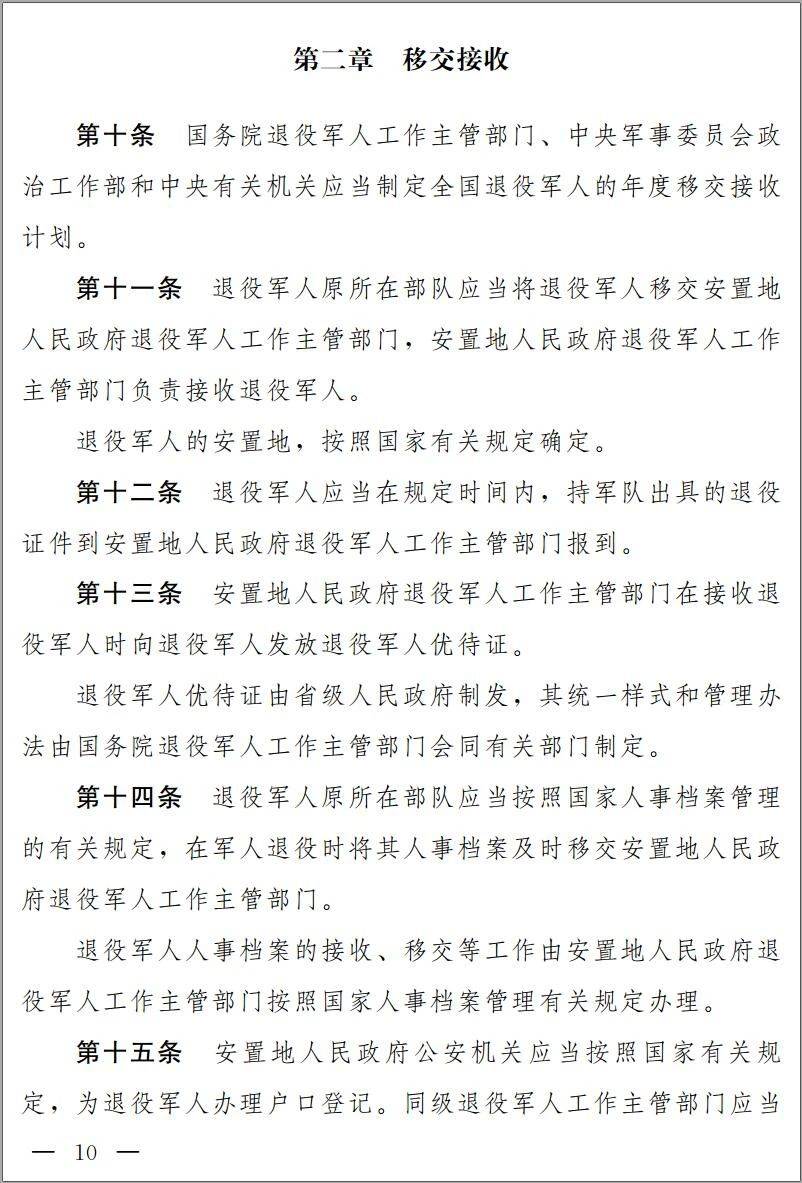 第二章　移交接收

第十条　国务院退役军人工作主管部门、中央军事委员会政治工作部和中央有关机关应当制定全国退役军人的年度移交接收计划。

第十一条　退役军人原所在部队应当将退役军人移交安置地人民政府退役军人工作主管部门，安置地人民政府退役军人工作主管部门负责接收退役军人。

退役军人的安置地，按照国家有关规定确定。

第十二条　退役军人应当在规定时间内，持军队出具的退役证件到安置地人民政府退役军人工作主管部门报到。

第十三条　安置地人民政府退役军人工作主管部门在接收退役军人时向退役军人发放退役军人优待证。

退役军人优待证由省级人民政府制发，其统一样式和管理办法由国务院退役军人工作主管部门会同有关部门制定。

第十四条　退役军人原所在部队应当按照国家人事档案管理的有关规定，在军人退役时将其人事档案及时移交安置地人民政府退役军人工作主管部门。

退役军人人事档案的接收、移交等工作由安置地人民政府退役军人工作主管部门按照国家人事档案管理有关规定办理。

第十五条　安置地人民政府公安机关应当按照国家有关规定，为退役军人办理户口登记。同级退役军人工作主管部门应当

— 10 —